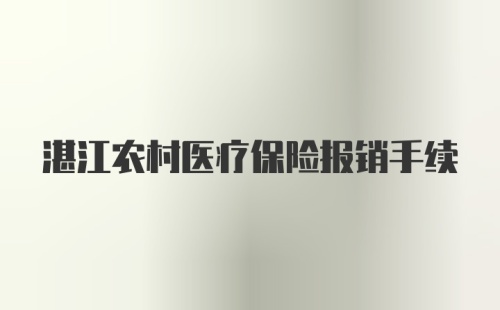 湛江农村医疗保险报销手续